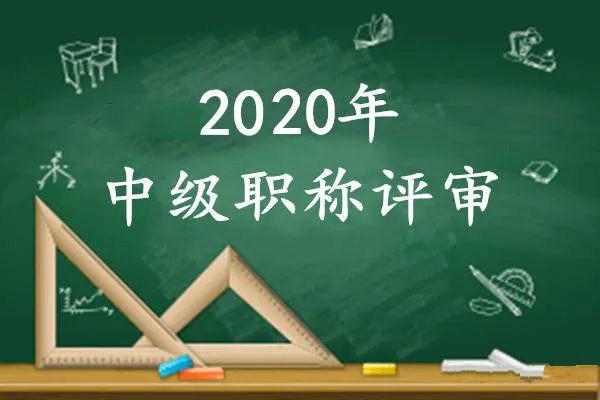 2020年
中级职称评审